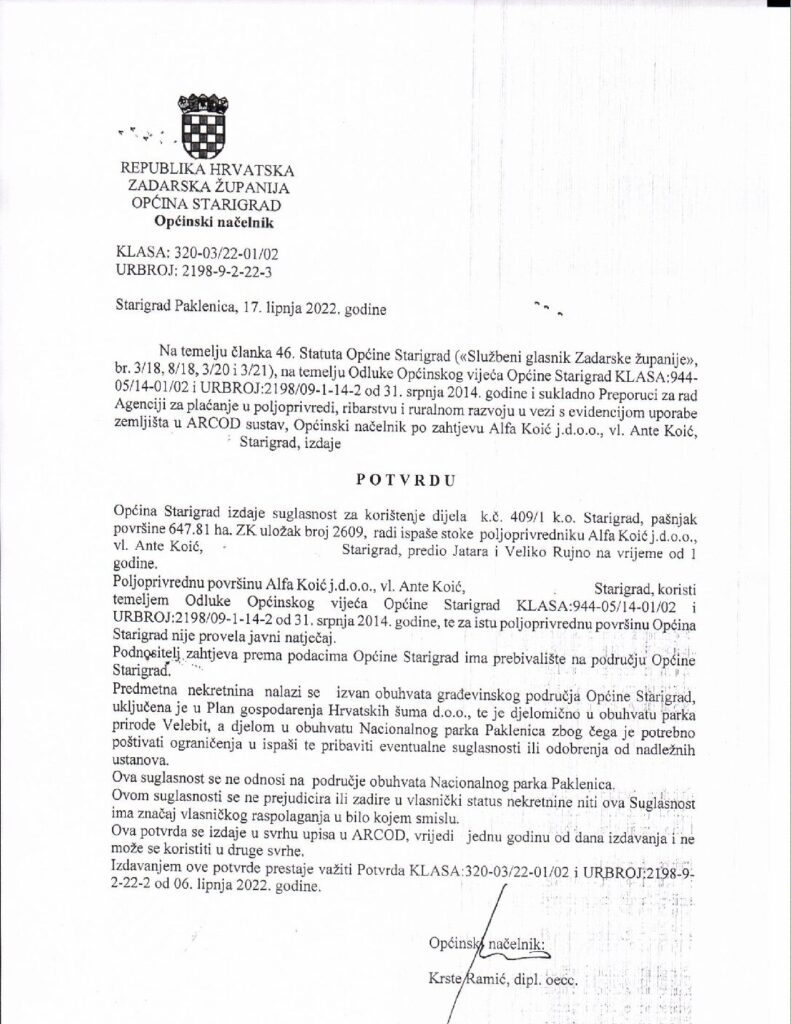 REPUBLIKA HRVATSKA
ZADARSKA ŽUPANIJA
OPĆINA STARIGRAD
Općinski načelnik

KLASA: 320-03/22-01/02
URBROJ: 2198-9-2-22-3

Starigrad Paklenica, 17. lipnja 2022. godine

Na temelju članka 46. Statuta Općine Starigrad («Službeni glasnik Zadarske županije», br. 3/18, 8/18, 3/20 i 3/21), na temelju Odluke Općinskog vijeća Općine Starigrad KLASA:944-05/14-01/02 i URBROJ:2198/09-1-14-2 od 31. srpnja 2014. godine i sukladno Preporuci za rad Agenciji za plaćanje u poljoprivredi, ribarstvu i ruralnom razvoju u vezi s evidencijom uporabe zemljišta u ARCOD sustav, Općinski načelnik po zahtjevu Alfa Koić j.d.o.o., vl. Ante Koić, Starigrad, izdaje

POTVRDU

Općina Starigrad izdaje suglasnost za korištenje dijela k.č. 409/1 k.o. Starigrad, pašnjak površine 647.81 ha. ZK uložak broj 2609, radi ispaše stoke poljoprivredniku Alfa Koić j.d.o.o., vl. Ante Koić, Starigrad, predio Jatara i Veliko Rujno na vrijeme od 1 godine.
Poljoprivrednu površinu Alfa Koić j.d.o.o., vl. Ante Koić, Starigrad, koristi temeljem Odluke Općinskog vijeća Općine Starigrad KLASA:944-05/14-01/02 i URBROJ:2198/09-1-14-2 od 31. srpnja 2014. godine, te za istu poljoprivrednu površinu Općina Starigrad nije provela javni natječaj.
Podnositelj zahtjeva prema podacima Općine Starigrad ima prebivalište na području Općine Starigrad.
Predmetna nekretnina nalazi se izvan obuhvata građevinskog područja Općine Starigrad, uključena je u Plan gospodarenja Hrvatskih šuma d.o.o., te je djelomično u obuhvatu parka prirode Velebit, a djelom u obuhvatu Nacionalnog parka Paklenica zbog čega je potrebno poštivati ograničenja u ispaši te pribaviti eventualne suglasnosti ili odobrenja od nadležnih ustanova.
Ova suglasnost se ne odnosi na područje obuhvata Nacionalnog parka Paklenica.
Ovom suglasnosti se ne prejudicira ili zadire u vlasnički status nekretnine niti ova Suglasnost ima značaj vlasničkog raspolaganja u bilo kojem smislu.
Ova potvrda se izdaje u svrhu upisa u ARCOD, vrijedi jednu godinu od dana izdavanja i ne može se koristiti u druge svrhe.
Izdavanjem ove potvrde prestaje važiti Potvrda KLASA:320-03/22-01/02 i URBROJ:2198-9-2-22-2 od 06. lipnja 2022. godine.

Općinski načelnik:
Krste Ramić, dipl. oecc.